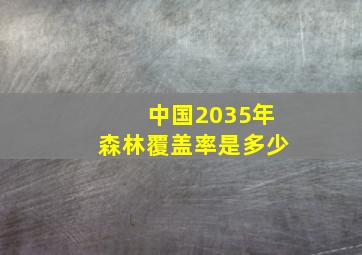 中国2035年
森林覆盖率是多少